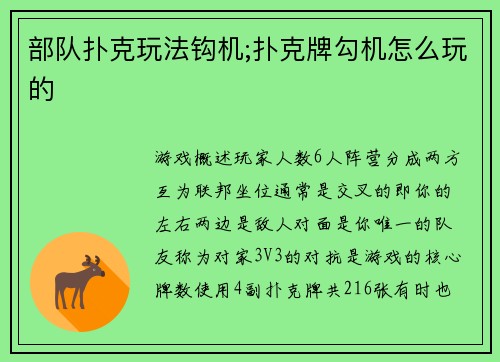 部队扑克玩法钩机;扑克牌勾机怎么玩的

游戏概述玩家人数6人阵营分成两方互为联邦坐位通常是交叉的即你的左右两边是敌人对面是你唯一的队友称为对家3V3的对抗是游戏的核心牌数使用4副扑克牌共216张有时也